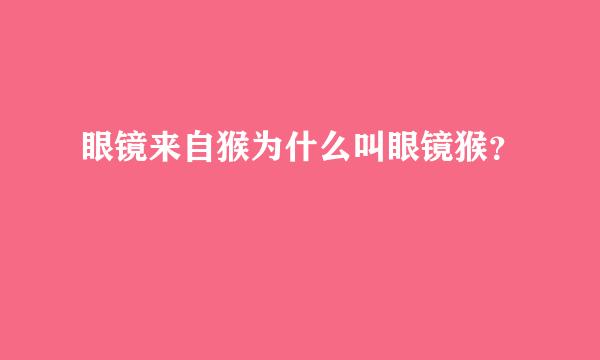 眼镜来自猴为什么叫眼镜猴？